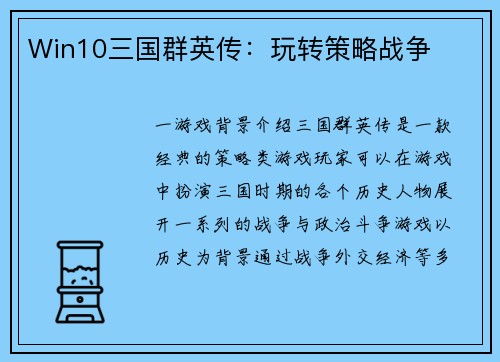 Win10三国群英传：玩转策略战争

一游戏背景介绍三国群英传是一款经典的策略类游戏玩家可以在游戏中扮演三国时期的各个历史人物展开一系列的战争与政治斗争游戏以历史为背景通过战争外交经济等多